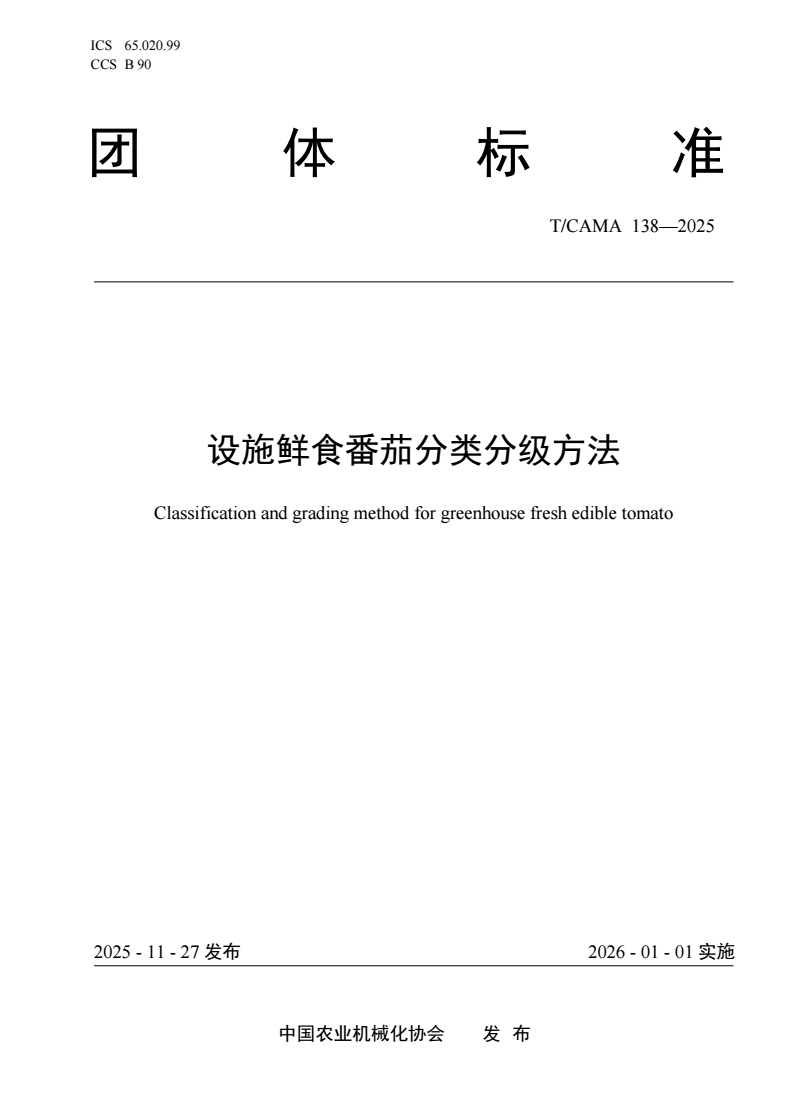 ICS 65.020.99
CCS B 90

团 体 标 准

T/CAMA 138—2025

设施鲜食番茄分类分级方法

Classification and grading method for greenhouse fresh edible tomato

2025 - 11 - 27 发布

2026 - 01 - 01 实施

中国农业机械化协会 发 布